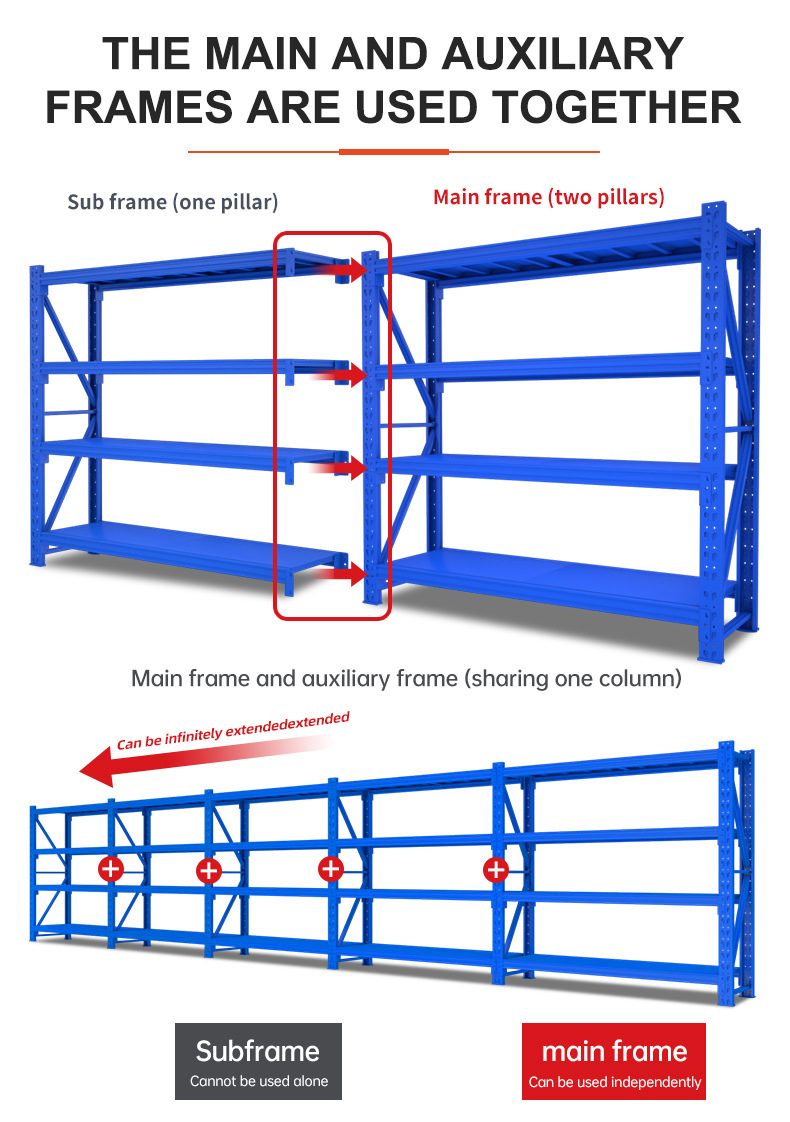 THE MAIN AND AUXILIARY FRAMES ARE USED TOGETHER

Sub frame (one pillar)

Main frame (two pillars)

Main frame and auxiliary frame (sharing one column)

Can be infinitely extendedextended

Subframe
Cannot be used alone

main frame
Can be used independently